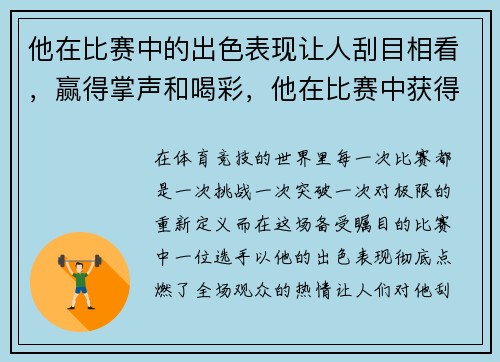 他在比赛中的出色表现让人刮目相看，赢得掌声和喝彩，他在比赛中获得

在体育竞技的世界里每一次比赛都是一次挑战一次突破一次对极限的重新定义而在这场备受瞩目的比赛中一位选手以他的出色表现彻底点燃了全场观众的热情让人们对他刮